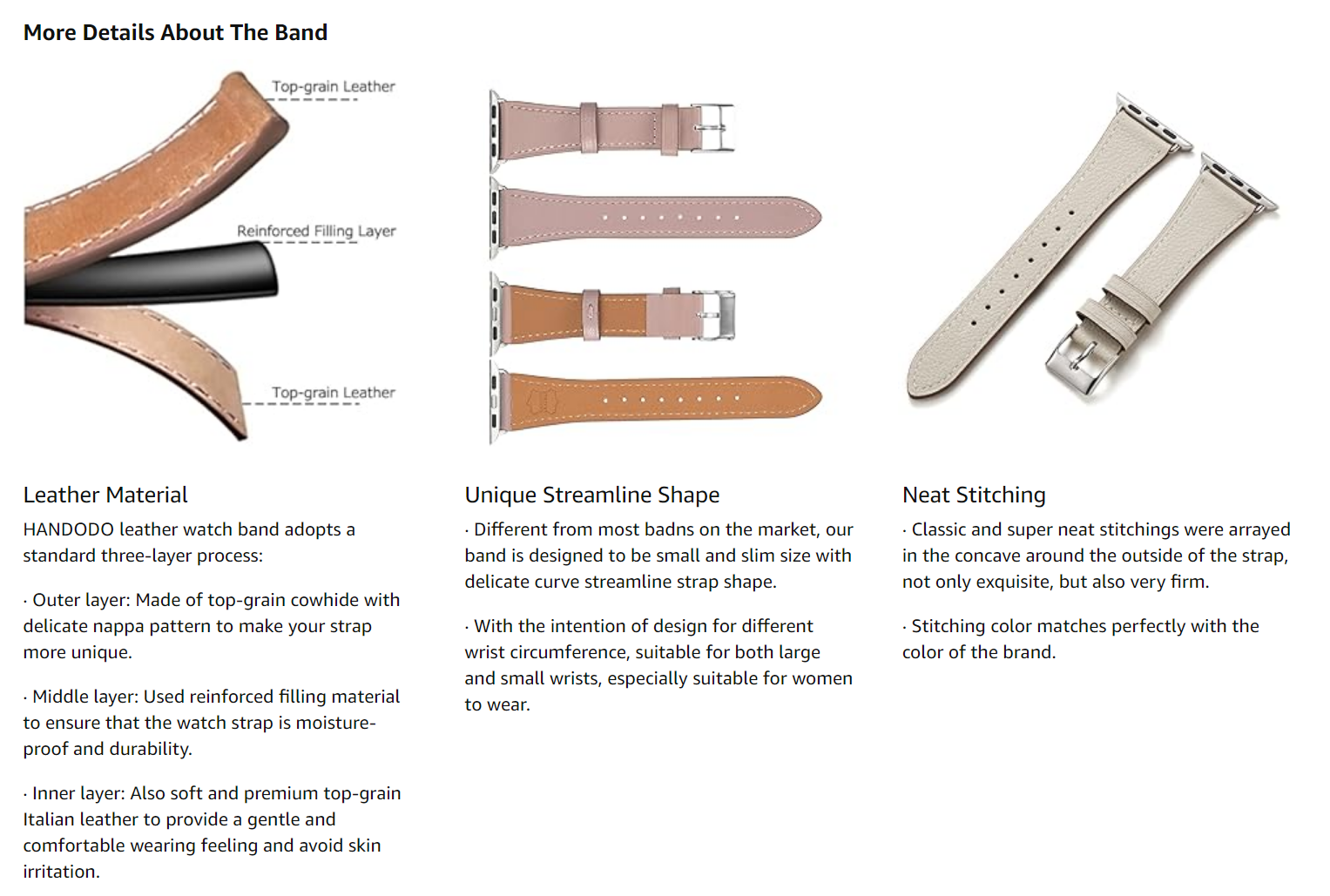 More Details About The Band

Top-grain Leather

Reinforced Filling Layer

Top-grain Leather

Leather Material

HANDODO leather watch band adopts a standard three-layer process:

· Outer layer: Made of top-grain cowhide with delicate nappa pattern to make your strap more unique.

· Middle layer: Used reinforced filling material to ensure that the watch strap is moisture-proof and durability.

· Inner layer: Also soft and premium top-grain Italian leather to provide a gentle and comfortable wearing feeling and avoid skin irritation.

Unique Streamline Shape

· Different from most badns on the market, our band is designed to be small and slim size with delicate curve streamline strap shape.

· With the intention of design for different wrist circumference, suitable for both large and small wrists, especially suitable for women to wear.

Neat Stitching

· Classic and super neat stitchings were arrayed in the concave around the outside of the strap, not only exquisite, but also very firm.

· Stitching color matches perfectly with the color of the brand.